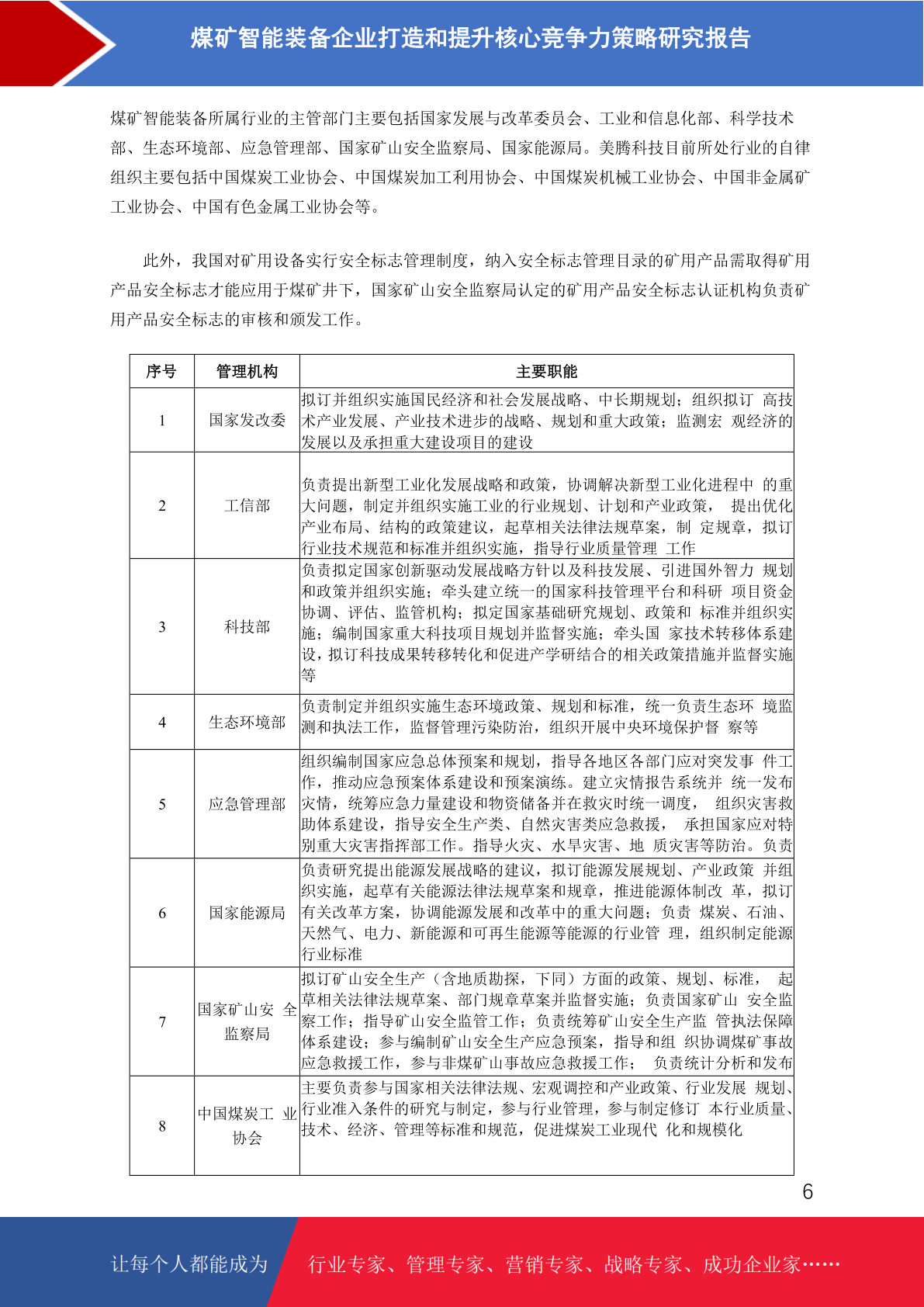 煤矿智能装备企业打造和提升核心竞争力策略研究报告

煤矿智能装备所属行业的主管部门主要包括国家发展与改革委员会、工业和信息化部、科学技术部、生态环境部、应急管理部、国家矿山安全监察局、国家能源局。美腾科技目前所处行业的自律组织主要包括中国煤炭工业协会、中国煤炭加工利用协会、中国煤炭机械工业协会、中国非金属矿工业协会、中国有色金属工业协会等。

此外，我国对矿用设备实行安全标志管理制度，纳入安全标志管理目录的矿用产品需取得矿用产品安全标志才能应用于煤矿井下，国家矿山安全监察局认定的矿用产品安全标志认证机构负责矿用产品安全标志的审核和颁发工作。

| 序号 | 管理机构 | 主要职能 |
|---|---|---|
| 1 | 国家发改委 | 拟订并组织实施国民经济和社会发展战略、中长期规划；组织拟订 高技术产业发展、产业技术进步的战略、规划和重大政策；监测宏 观经济的发展以及承担重大建设项目的建设 |
| 2 | 工信部 | 负责提出新型工业化发展战略和政策，协调解决新型工业化进程中 的重大问题，制定并组织实施工业的行业规划、计划和产业政策， 提出优化产业布局、结构的政策建议，起草相关法律法规草案，制 定规章，拟订行业技术规范和标准并组织实施，指导行业质量管理 工作 |
| 3 | 科技部 | 负责拟定国家创新驱动发展战略方针以及科技发展、引进国外智力 规划和政策并组织实施；牵头建立统一的国家科技管理平台和科研 项目资金协调、评估、监管机构；拟定国家基础研究规划、政策和 标准并组织实施；编制国家重大科技项目规划并监督实施；牵头国 家技术转移体系建设，拟订科技成果转移转化和促进产学研结合的相关政策措施并监督实施等 |
| 4 | 生态环境部 | 负责制定并组织实施生态环境政策、规划和标准，统一负责生态环 境监测和执法工作，监督管理污染防治，组织开展中央环境保护督 察等 |
| 5 | 应急管理部 | 组织编制国家应急总体预案和规划，指导各地区各部门应对突发事 件工作，推动应急预案体系建设和预案演练。建立灾情报告系统并 统一发布灾情，统筹应急力量建设和物资储备并在救灾时统一调度， 组织灾害救助体系建设，指导安全生产类、自然灾害类应急救援， 承担国家应对特别重大灾害指挥部工作。指导火灾、水旱灾害、地 质灾害等防治。负责 |
| 6 | 国家能源局 | 负责研究提出能源发展战略的建议，拟订能源发展规划、产业政策 并组织实施，起草有关能源法律法规草案和规章，推进能源体制改 革，拟订有关改革方案，协调能源发展和改革中的重大问题；负责 煤炭、石油、天然气、电力、新能源和可再生能源等能源的行业管 理，组织制定能源行业标准 |
| 7 | 国家矿山安 全监察局 | 拟订矿山安全生产（含地质勘探，下同）方面的政策、规划、标准， 起草相关法律法规草案、部门规章草案并监督实施；负责国家矿山 安全监察工作；指导矿山安全监管工作；负责统筹矿山安全生产监 管执法保障体系建设；参与编制矿山安全生产应急预案，指导和组 织协调煤矿事故应急救援工作，参与非煤矿山事故应急救援工作； 负责统计分析和发布 |
| 8 | 中国煤炭工 业协会 | 主要负责参与国家相关法律法规、宏观调控和产业政策、行业发展 规划、行业准入条件的研究与制定，参与行业管理，参与制定修订 本行业质量、技术、经济、管理等标准和规范，促进煤炭工业现代 化和规模化 |

6

让每个人都能成为 行业专家、管理专家、营销专家、战略专家、成功企业家……